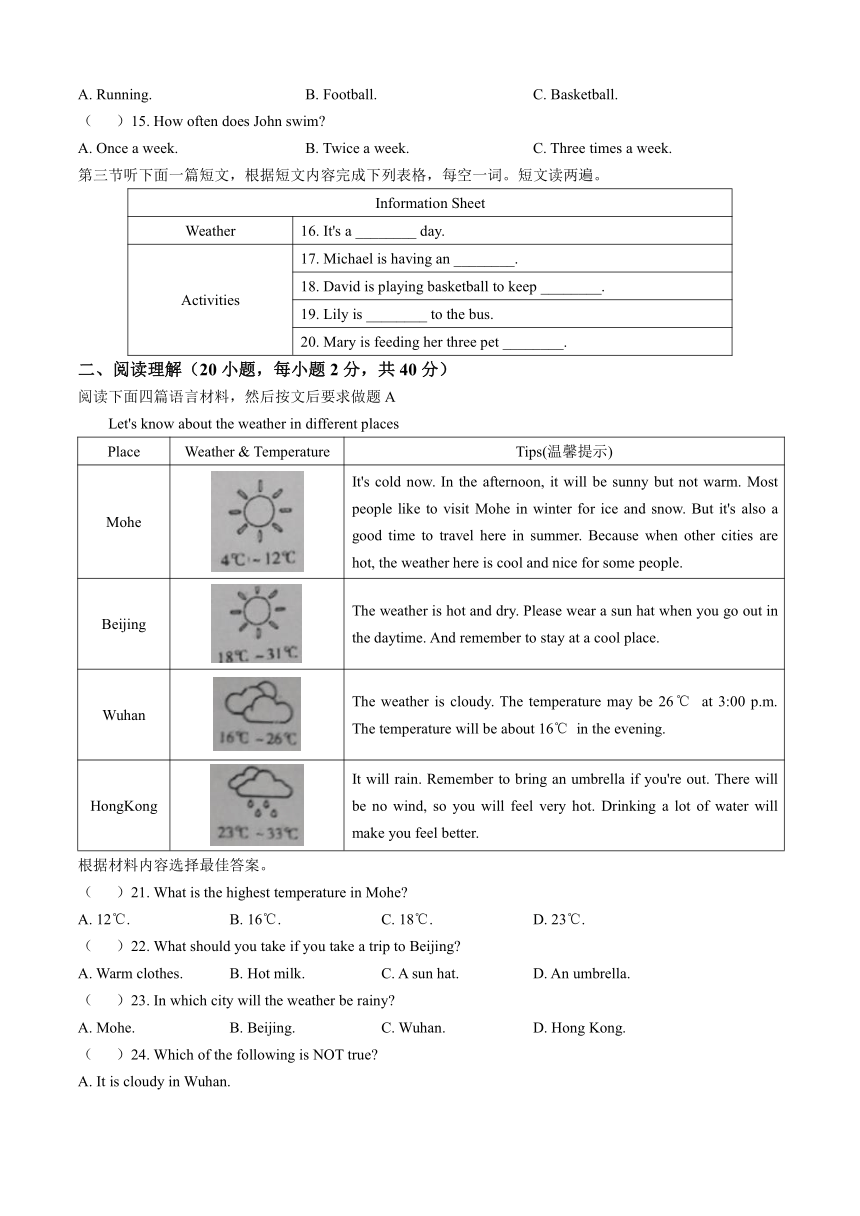 A. Running. B. Football. C. Basketball.

（　）15. How often does John swim?

A. Once a week. B. Twice a week. C. Three times a week.

第三节听下面一篇短文，根据短文内容完成下列表格，每空一词。短文读两遍。

| Information Sheet | |
|---|---|
| Weather | 16. It's a ________ day. |
| Activities | 17. Michael is having an ________. |
| | 18. David is playing basketball to keep ________. |
| | 19. Lily is ________ to the bus. |
| | 20. Mary is feeding her three pet ________. |

二、阅读理解（20 小题，每小题 2 分，共 40 分）

阅读下面四篇语言材料，然后按文后要求做题 A

Let's know about the weather in different places

| Place | Weather & Temperature | Tips(温馨提示) |
|---|---|---|
| Mohe | 4℃～12℃ | It's cold now. In the afternoon, it will be sunny but not warm. Most people like to visit Mohe in winter for ice and snow. But it's also a good time to travel here in summer. Because when other cities are hot, the weather here is cool and nice for some people. |
| Beijing | 18℃～31℃ | The weather is hot and dry. Please wear a sun hat when you go out in the daytime. And remember to stay at a cool place. |
| Wuhan | 16℃～26℃ | The weather is cloudy. The temperature may be 26℃ at 3:00 p.m. The temperature will be about 16℃ in the evening. |
| HongKong | 23℃～33℃ | It will rain. Remember to bring an umbrella if you're out. There will be no wind, so you will feel very hot. Drinking a lot of water will make you feel better. |

根据材料内容选择最佳答案。

（　）21. What is the highest temperature in Mohe?

A. 12℃. B. 16℃. C. 18℃. D. 23℃.

（　）22. What should you take if you take a trip to Beijing?

A. Warm clothes. B. Hot milk. C. A sun hat. D. An umbrella.

（　）23. In which city will the weather be rainy?

A. Mohe. B. Beijing. C. Wuhan. D. Hong Kong.

（　）24. Which of the following is NOT true?

A. It is cloudy in Wuhan.